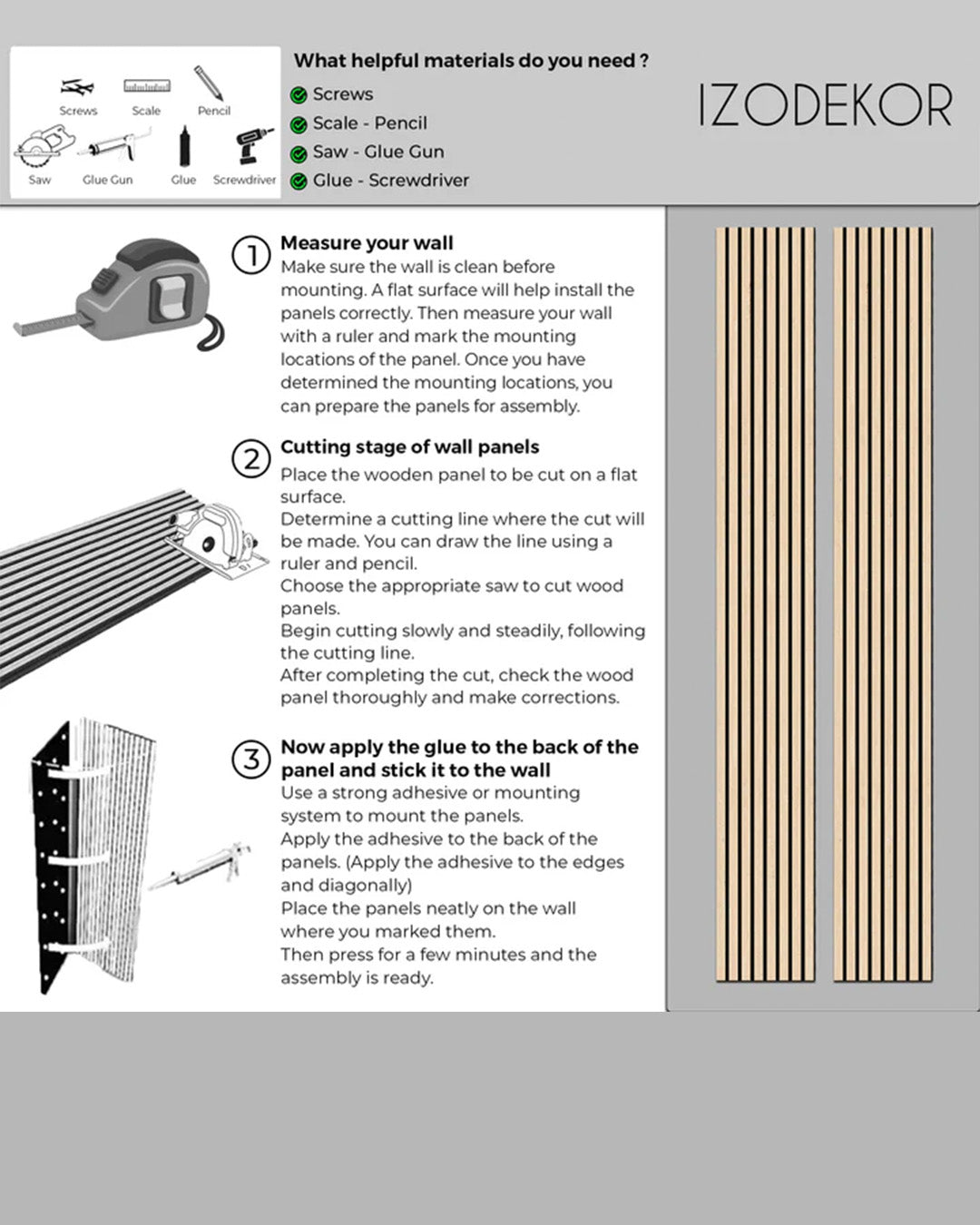 Screws Scale Pencil
Saw Glue Gun Glue Screwdriver

What helpful materials do you need ?
Screws
Scale - Pencil
Saw - Glue Gun
Glue - Screwdriver

IZODEKOR

1 Measure your wall
Make sure the wall is clean before mounting. A flat surface will help install the panels correctly. Then measure your wall with a ruler and mark the mounting locations of the panel. Once you have determined the mounting locations, you can prepare the panels for assembly.

2 Cutting stage of wall panels
Place the wooden panel to be cut on a flat surface.
Determine a cutting line where the cut will be made. You can draw the line using a ruler and pencil.
Choose the appropriate saw to cut wood panels.
Begin cutting slowly and steadily, following the cutting line.
After completing the cut, check the wood panel thoroughly and make corrections.

3 Now apply the glue to the back of the panel and stick it to the wall
Use a strong adhesive or mounting system to mount the panels.
Apply the adhesive to the back of the panels. (Apply the adhesive to the edges and diagonally)
Place the panels neatly on the wall where you marked them.
Then press for a few minutes and the assembly is ready.